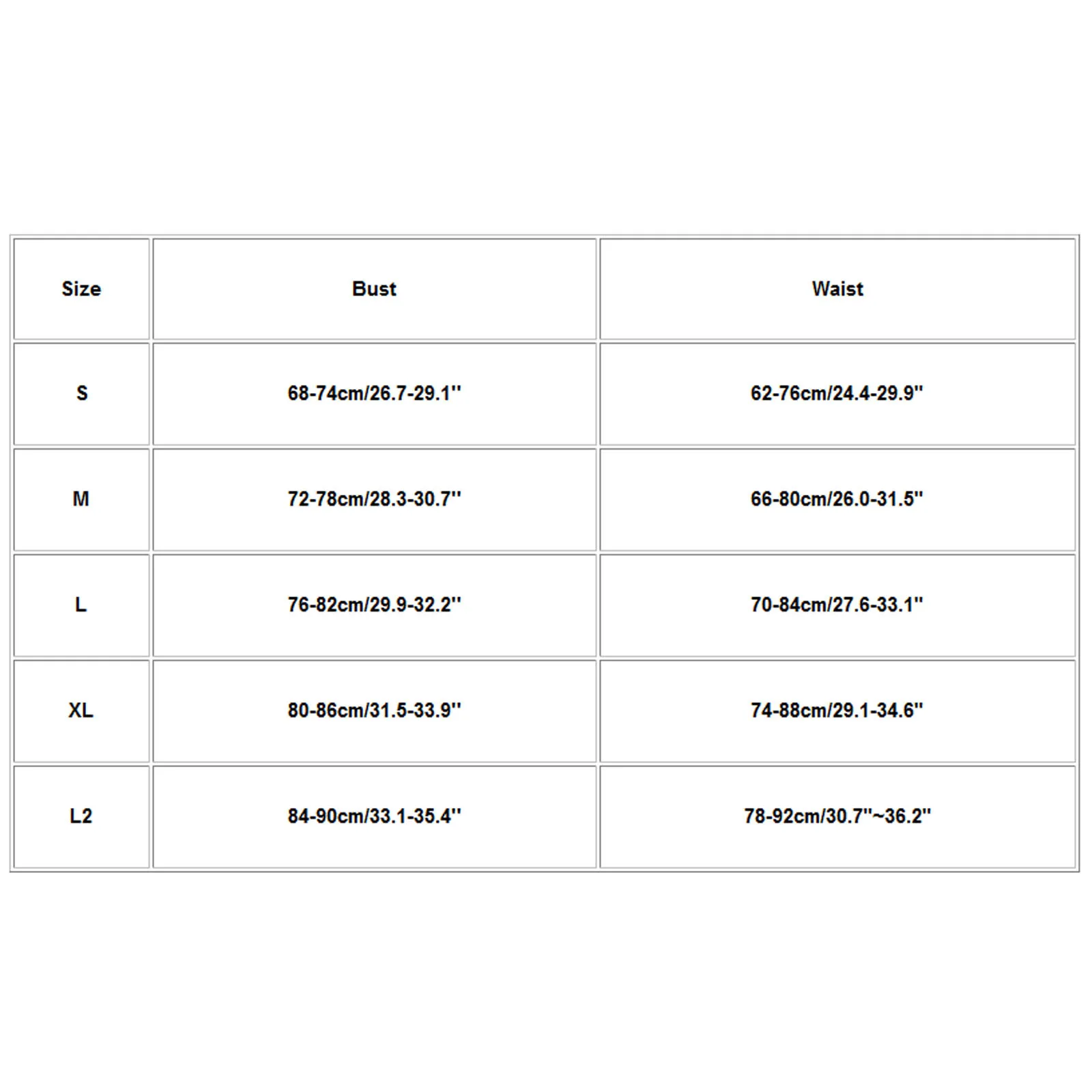 | Size | Bust | Waist |
|---|---|---|
| S | 68-74cm/26.7-29.1'' | 62-76cm/24.4-29.9'' |
| M | 72-78cm/28.3-30.7'' | 66-80cm/26.0-31.5'' |
| L | 76-82cm/29.9-32.2'' | 70-84cm/27.6-33.1'' |
| XL | 80-86cm/31.5-33.9'' | 74-88cm/29.1-34.6'' |
| L2 | 84-90cm/33.1-35.4'' | 78-92cm/30.7''~36.2'' |